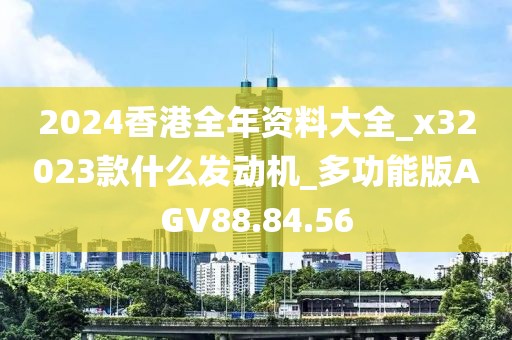 2024香港全年资料大全_x32023款什么发动机_多功能版AGV88.84.56